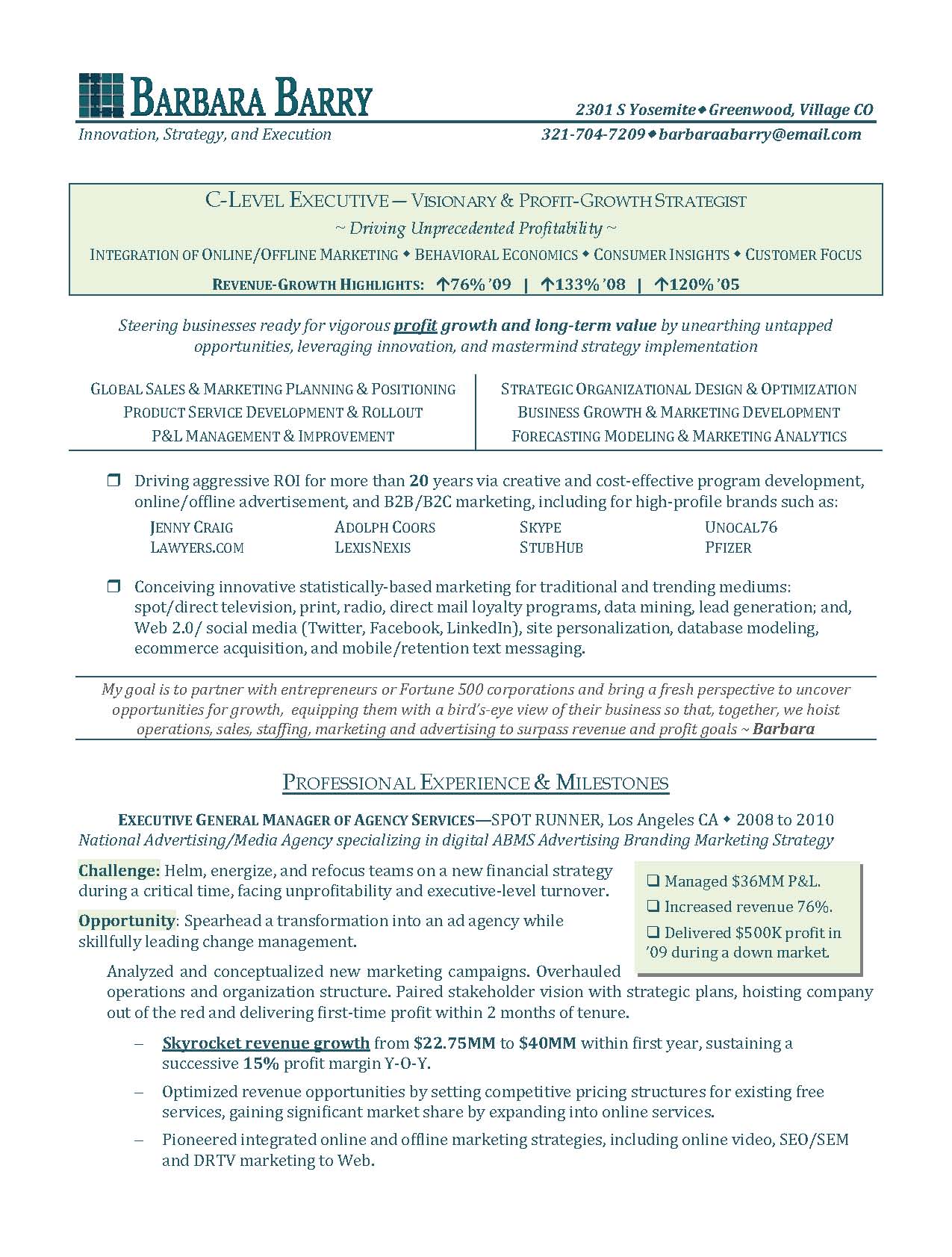 BARBARA BARRY

2301 S Yosemite ◆ Greenwood, Village CO

Innovation, Strategy, and Execution

321-704-7209 ◆ barbaraabarry@email.com

C-LEVEL EXECUTIVE — VISIONARY & PROFIT-GROWTH STRATEGIST

~ Driving Unprecedented Profitability ~

INTEGRATION OF ONLINE/OFFLINE MARKETING ◆ BEHAVIORAL ECONOMICS ◆ CONSUMER INSIGHTS ◆ CUSTOMER FOCUS

REVENUE-GROWTH HIGHLIGHTS: ↑76% '09 | ↑133% '08 | ↑120% '05

Steering businesses ready for vigorous profit growth and long-term value by unearthing untapped opportunities, leveraging innovation, and mastermind strategy implementation

GLOBAL SALES & MARKETING PLANNING & POSITIONING
PRODUCT SERVICE DEVELOPMENT & ROLLOUT
P&L MANAGEMENT & IMPROVEMENT

STRATEGIC ORGANIZATIONAL DESIGN & OPTIMIZATION
BUSINESS GROWTH & MARKETING DEVELOPMENT
FORECASTING MODELING & MARKETING ANALYTICS

❒ Driving aggressive ROI for more than 20 years via creative and cost-effective program development, online/offline advertisement, and B2B/B2C marketing, including for high-profile brands such as:

JENNY CRAIG
LAWYERS.COM
ADOLPH COORS
LEXISNEXIS
SKYPE
STUBHUB
UNOCAL76
PFIZER

❒ Conceiving innovative statistically-based marketing for traditional and trending mediums: spot/direct television, print, radio, direct mail loyalty programs, data mining, lead generation; and, Web 2.0/ social media (Twitter, Facebook, LinkedIn), site personalization, database modeling, ecommerce acquisition, and mobile/retention text messaging.

My goal is to partner with entrepreneurs or Fortune 500 corporations and bring a fresh perspective to uncover opportunities for growth, equipping them with a bird's-eye view of their business so that, together, we hoist operations, sales, staffing, marketing and advertising to surpass revenue and profit goals ~ Barbara

PROFESSIONAL EXPERIENCE & MILESTONES

EXECUTIVE GENERAL MANAGER OF AGENCY SERVICES—SPOT RUNNER, Los Angeles CA ◆ 2008 to 2010
National Advertising/Media Agency specializing in digital ABMS Advertising Branding Marketing Strategy

Challenge: Helm, energize, and refocus teams on a new financial strategy during a critical time, facing unprofitability and executive-level turnover.

Opportunity: Spearhead a transformation into an ad agency while skillfully leading change management.

❑ Managed $36MM P&L.
❑ Increased revenue 76%.
❑ Delivered $500K profit in '09 during a down market.

Analyzed and conceptualized new marketing campaigns. Overhauled operations and organization structure. Paired stakeholder vision with strategic plans, hoisting company out of the red and delivering first-time profit within 2 months of tenure.

– Skyrocket revenue growth from $22.75MM to $40MM within first year, sustaining a successive 15% profit margin Y-O-Y.

– Optimized revenue opportunities by setting competitive pricing structures for existing free services, gaining significant market share by expanding into online services.

– Pioneered integrated online and offline marketing strategies, including online video, SEO/SEM and DRTV marketing to Web.